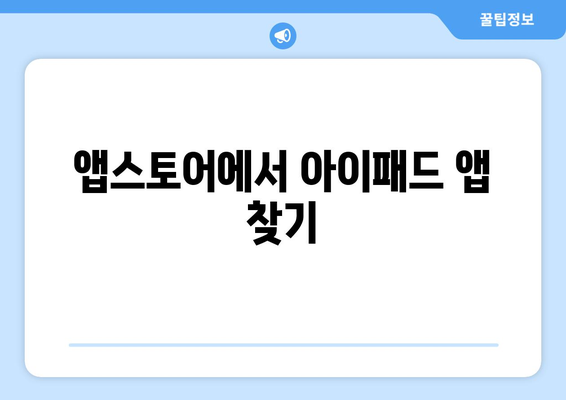 꿀팁정보

앱스토어에서 아이패드 앱 찾기